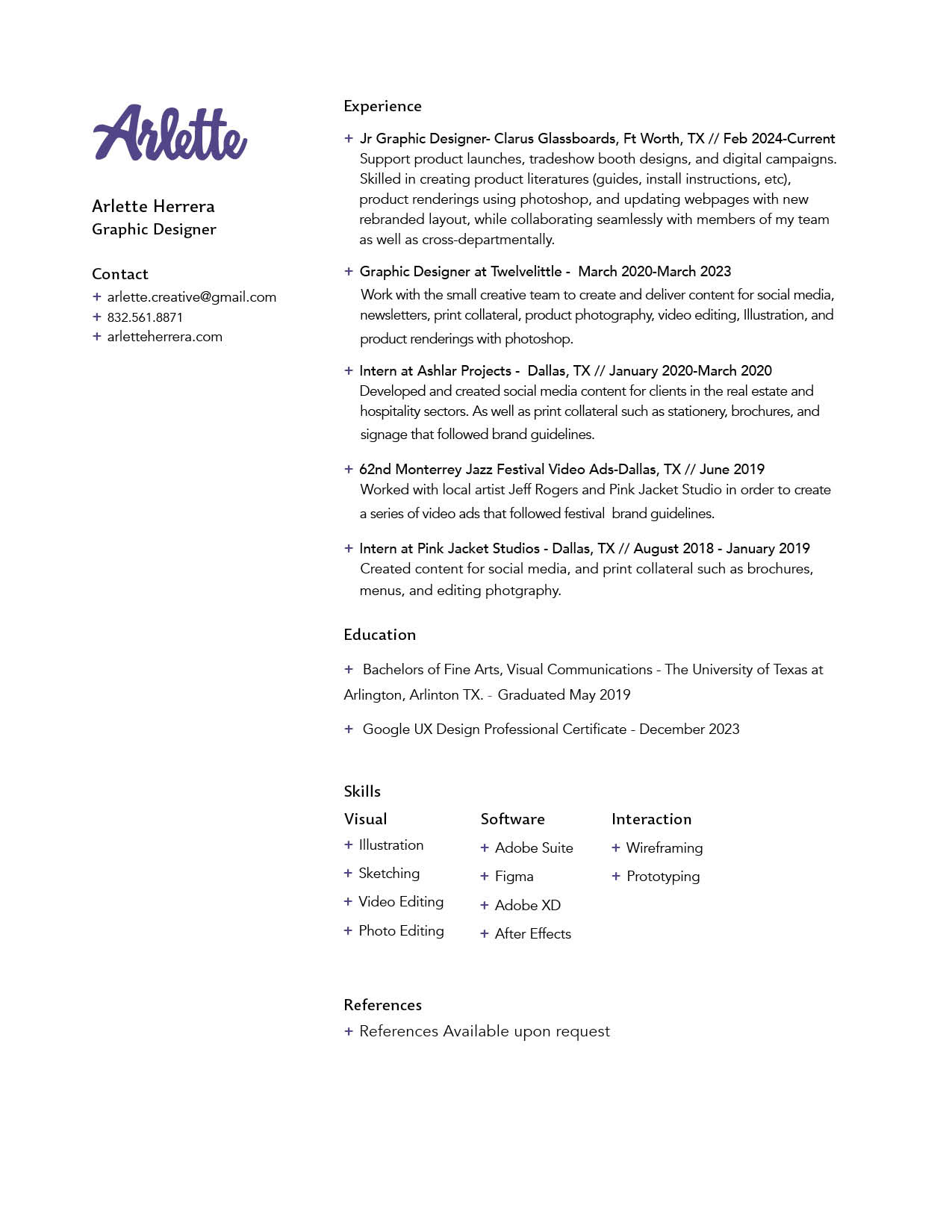 Arlette

Arlette Herrera
Graphic Designer

Contact
+ arlette.creative@gmail.com
+ 832.561.8871
+ arletteherrera.com

Experience

+ Jr Graphic Designer- Clarus Glassboards, Ft Worth, TX // Feb 2024-Current
Support product launches, tradeshow booth designs, and digital campaigns. Skilled in creating product literatures (guides, install instructions, etc), product renderings using photoshop, and updating webpages with new rebranded layout, while collaborating seamlessly with members of my team as well as cross-departmentally.

+ Graphic Designer at Twelvelittle - March 2020-March 2023
Work with the small creative team to create and deliver content for social media, newsletters, print collateral, product photography, video editing, Illustration, and product renderings with photoshop.

+ Intern at Ashlar Projects - Dallas, TX // January 2020-March 2020
Developed and created social media content for clients in the real estate and hospitality sectors. As well as print collateral such as stationery, brochures, and signage that followed brand guidelines.

+ 62nd Monterrey Jazz Festival Video Ads-Dallas, TX // June 2019
Worked with local artist Jeff Rogers and Pink Jacket Studio in order to create a series of video ads that followed festival brand guidelines.

+ Intern at Pink Jacket Studios - Dallas, TX // August 2018 - January 2019
Created content for social media, and print collateral such as brochures, menus, and editing photgraphy.

Education

+ Bachelors of Fine Arts, Visual Communications - The University of Texas at Arlington, Arlinton TX. - Graduated May 2019

+ Google UX Design Professional Certificate - December 2023

Skills

Visual
+ Illustration
+ Sketching
+ Video Editing
+ Photo Editing

Software
+ Adobe Suite
+ Figma
+ Adobe XD
+ After Effects

Interaction
+ Wireframing
+ Prototyping

References
+ References Available upon request